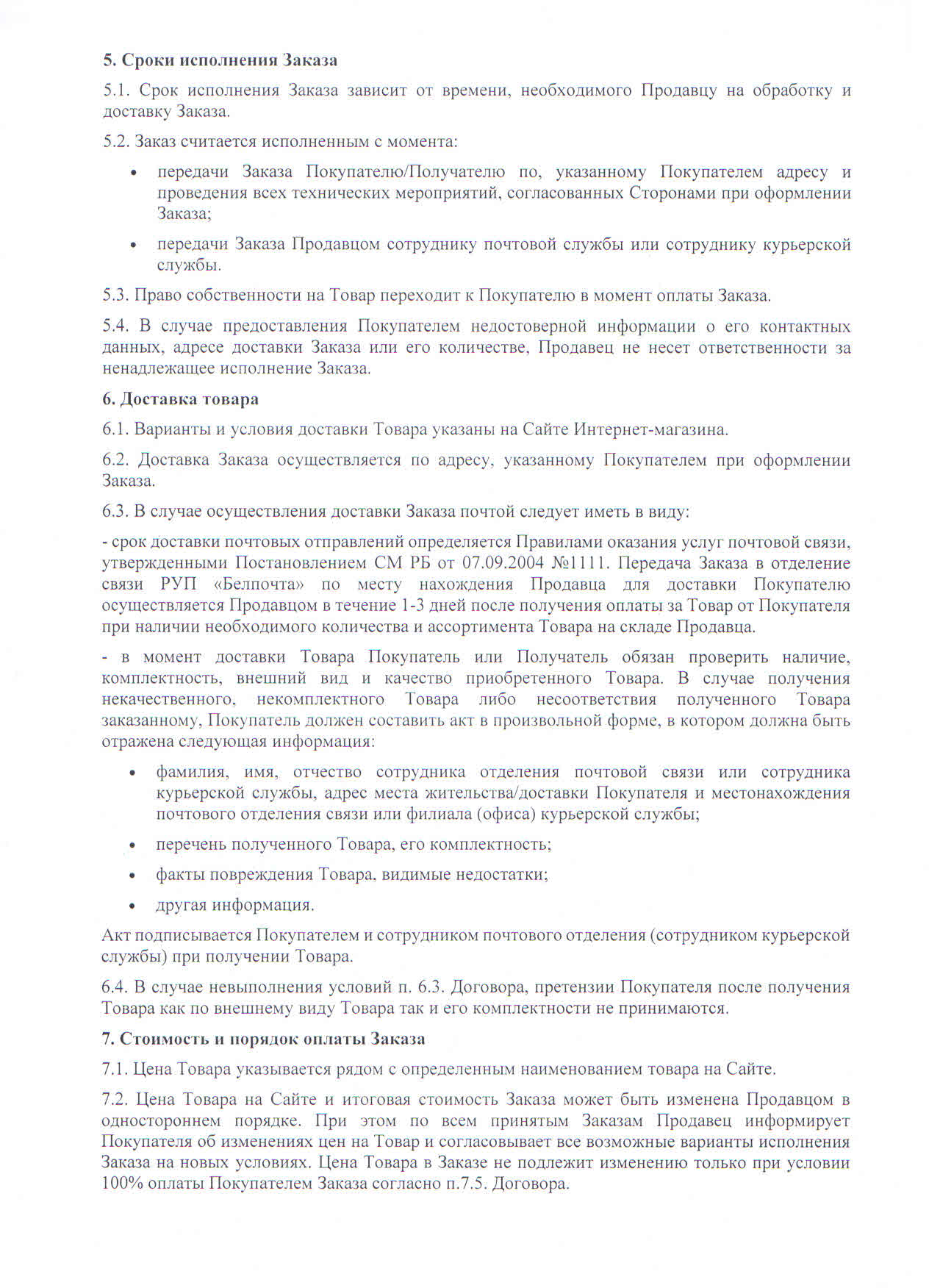 5. Сроки исполнения Заказа

5.1. Срок исполнения Заказа зависит от времени, необходимого Продавцу на обработку и доставку Заказа.

5.2. Заказ считается исполненным с момента:

• передачи Заказа Покупателю/Получателю по, указанному Покупателем адресу и проведения всех технических мероприятий, согласованных Сторонами при оформлении Заказа;

• передачи Заказа Продавцом сотруднику почтовой службы или сотруднику курьерской службы.

5.3. Право собственности на Товар переходит к Покупателю в момент оплаты Заказа.

5.4. В случае предоставления Покупателем недостоверной информации о его контактных данных, адресе доставки Заказа или его количестве, Продавец не несет ответственности за ненадлежащее исполнение Заказа.

6. Доставка товара

6.1. Варианты и условия доставки Товара указаны на Сайте Интернет-магазина.

6.2. Доставка Заказа осуществляется по адресу, указанному Покупателем при оформлении Заказа.

6.3. В случае осуществления доставки Заказа почтой следует иметь в виду:

- срок доставки почтовых отправлений определяется Правилами оказания услуг почтовой связи, утвержденными Постановлением СМ РБ от 07.09.2004 №1111. Передача Заказа в отделение связи РУП «Белпочта» по месту нахождения Продавца для доставки Покупателю осуществляется Продавцом в течение 1-3 дней после получения оплаты за Товар от Покупателя при наличии необходимого количества и ассортимента Товара на складе Продавца.

- в момент доставки Товара Покупатель или Получатель обязан проверить наличие, комплектность, внешний вид и качество приобретенного Товара. В случае получения некачественного, некомплектного Товара либо несоответствия полученного Товара заказанному, Покупатель должен составить акт в произвольной форме, в котором должна быть отражена следующая информация:

• фамилия, имя, отчество сотрудника отделения почтовой связи или сотрудника курьерской службы, адрес места жительства/доставки Покупателя и местонахождения почтового отделения связи или филиала (офиса) курьерской службы;

• перечень полученного Товара, его комплектность;

• факты повреждения Товара, видимые недостатки;

• другая информация.

Акт подписывается Покупателем и сотрудником почтового отделения (сотрудником курьерской службы) при получении Товара.

6.4. В случае невыполнения условий п. 6.3. Договора, претензии Покупателя после получения Товара как по внешнему виду Товара так и его комплектности не принимаются.

7. Стоимость и порядок оплаты Заказа

7.1. Цена Товара указывается рядом с определенным наименованием товара на Сайте.

7.2. Цена Товара на Сайте и итоговая стоимость Заказа может быть изменена Продавцом в одностороннем порядке. При этом по всем принятым Заказам Продавец информирует Покупателя об изменениях цен на Товар и согласовывает все возможные варианты исполнения Заказа на новых условиях. Цена Товара в Заказе не подлежит изменению только при условии 100% оплаты Покупателем Заказа согласно п.7.5. Договора.